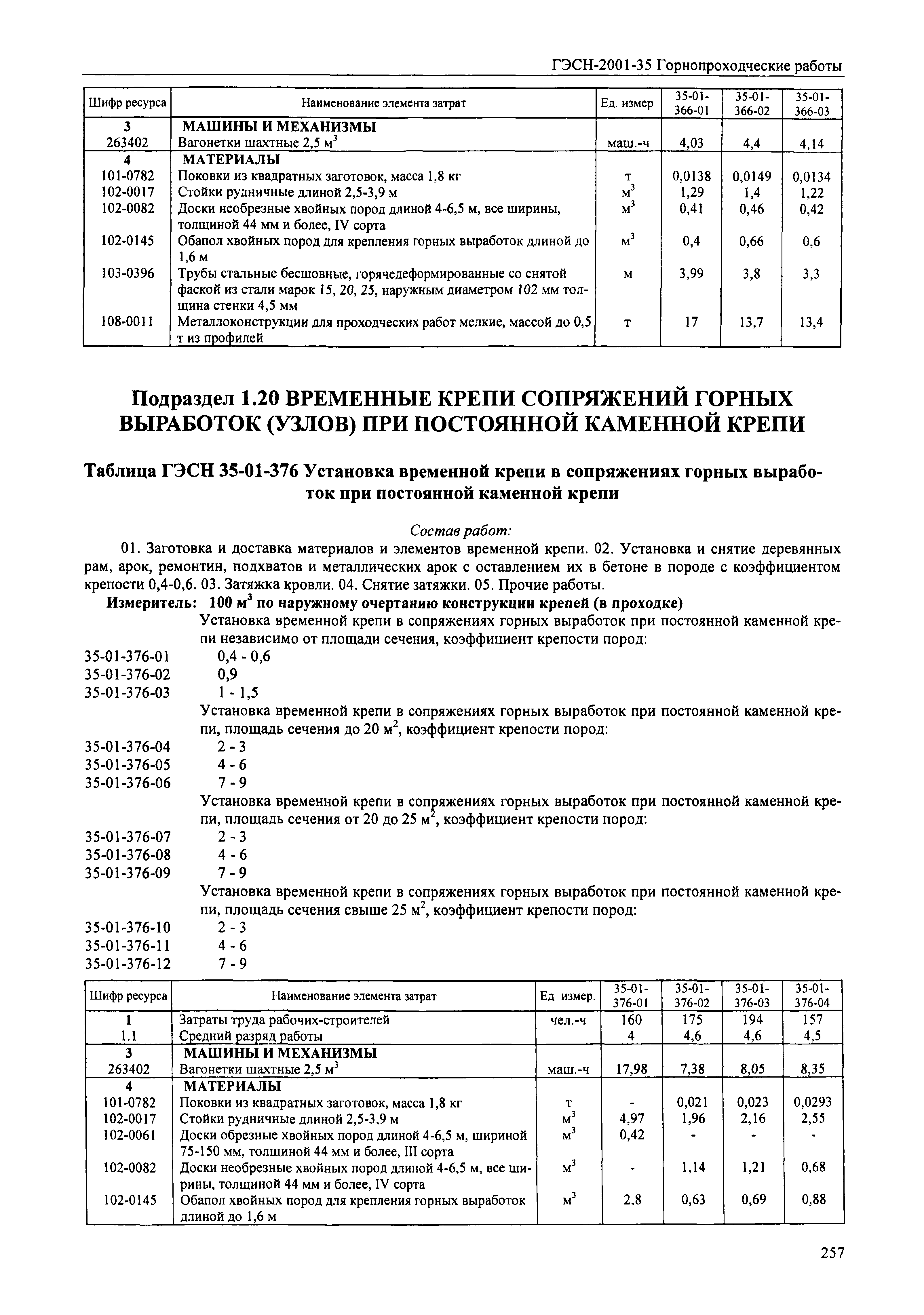 ГЭСН-2001-35 Горнопроходческие работы

| Шифр ресурса | Наименование элемента затрат | Ед. измер | 35-01-366-01 | 35-01-366-02 | 35-01-366-03 |
|---|---|---|---|---|---|
| 3 | МАШИНЫ И МЕХАНИЗМЫ | | | | |
| 263402 | Вагонетки шахтные 2,5 $м^3$ | маш.-ч | 4,03 | 4,4 | 4,14 |
| 4 | МАТЕРИАЛЫ | | | | |
| 101-0782 | Поковки из квадратных заготовок, масса 1,8 кг | т | 0,0138 | 0,0149 | 0,0134 |
| 102-0017 | Стойки рудничные длиной 2,5-3,9 м | $м^3$ | 1,29 | 1,4 | 1,22 |
| 102-0082 | Доски необрезные хвойных пород длиной 4-6,5 м, все ширины, толщиной 44 мм и более, IV сорта | $м^3$ | 0,41 | 0,46 | 0,42 |
| 102-0145 | Обапол хвойных пород для крепления горных выработок длиной до 1,6 м | $м^3$ | 0,4 | 0,66 | 0,6 |
| 103-0396 | Трубы стальные бесшовные, горячедеформированные со снятой фаской из стали марок 15, 20, 25, наружным диаметром 102 мм толщина стенки 4,5 мм | м | 3,99 | 3,8 | 3,3 |
| 108-0011 | Металлоконструкции для проходческих работ мелкие, массой до 0,5 т из профилей | т | 17 | 13,7 | 13,4 |

Подраздел 1.20 ВРЕМЕННЫЕ КРЕПИ СОПРЯЖЕНИЙ ГОРНЫХ ВЫРАБОТОК (УЗЛОВ) ПРИ ПОСТОЯННОЙ КАМЕННОЙ КРЕПИ

Таблица ГЭСН 35-01-376 Установка временной крепи в сопряжениях горных выработок при постоянной каменной крепи

Состав работ:
01. Заготовка и доставка материалов и элементов временной крепи. 02. Установка и снятие деревянных рам, арок, ремонтин, подхватов и металлических арок с оставлением их в бетоне в породе с коэффициентом крепости 0,4-0,6. 03. Затяжка кровли. 04. Снятие затяжки. 05. Прочие работы.
Измеритель: 100 $м^3$ по наружному очертанию конструкции крепей (в проходке)
Установка временной крепи в сопряжениях горных выработок при постоянной каменной крепи независимо от площади сечения, коэффициент крепости пород:
35-01-376-01 0,4 - 0,6
35-01-376-02 0,9
35-01-376-03 1 - 1,5
Установка временной крепи в сопряжениях горных выработок при постоянной каменной крепи, площадь сечения до 20 $м^2$, коэффициент крепости пород:
35-01-376-04 2 - 3
35-01-376-05 4 - 6
35-01-376-06 7 - 9
Установка временной крепи в сопряжениях горных выработок при постоянной каменной крепи, площадь сечения от 20 до 25 $м^2$, коэффициент крепости пород:
35-01-376-07 2 - 3
35-01-376-08 4 - 6
35-01-376-09 7 - 9
Установка временной крепи в сопряжениях горных выработок при постоянной каменной крепи, площадь сечения свыше 25 $м^2$, коэффициент крепости пород:
35-01-376-10 2 - 3
35-01-376-11 4 - 6
35-01-376-12 7 - 9

| Шифр ресурса | Наименование элемента затрат | Ед измер. | 35-01-376-01 | 35-01-376-02 | 35-01-376-03 | 35-01-376-04 |
|---|---|---|---|---|---|---|
| 1 | Затраты труда рабочих-строителей | чел.-ч | 160 | 175 | 194 | 157 |
| 1.1 | Средний разряд работы | | 4 | 4,6 | 4,6 | 4,5 |
| 3 | МАШИНЫ И МЕХАНИЗМЫ | | | | | |
| 263402 | Вагонетки шахтные 2,5 $м^3$ | маш.-ч | 17,98 | 7,38 | 8,05 | 8,35 |
| 4 | МАТЕРИАЛЫ | | | | | |
| 101-0782 | Поковки из квадратных заготовок, масса 1,8 кг | т | - | 0,021 | 0,023 | 0,0293 |
| 102-0017 | Стойки рудничные длиной 2,5-3,9 м | $м^3$ | 4,97 | 1,96 | 2,16 | 2,55 |
| 102-0061 | Доски обрезные хвойных пород длиной 4-6,5 м, шириной 75-150 мм, толщиной 44 мм и более, III сорта | $м^3$ | 0,42 | - | - | - |
| 102-0082 | Доски необрезные хвойных пород длиной 4-6,5 м, все ширины, толщиной 44 мм и более, IV сорта | $м^3$ | - | 1,14 | 1,21 | 0,68 |
| 102-0145 | Обапол хвойных пород для крепления горных выработок длиной до 1,6 м | $м^3$ | 2,8 | 0,63 | 0,69 | 0,88 |

257